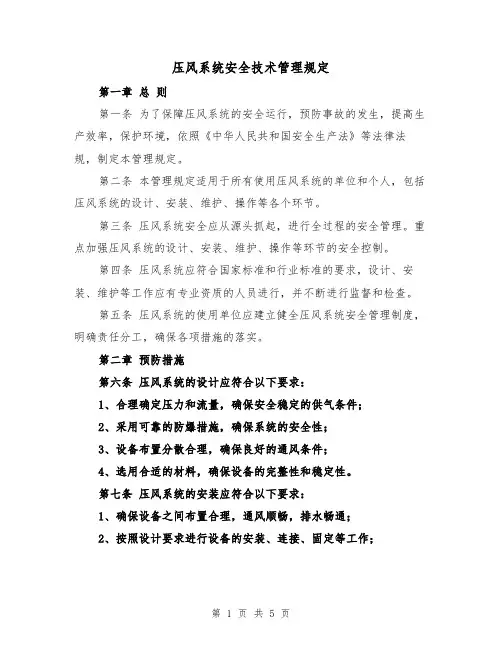 压风系统安全技术管理规定

第一章 总 则

第一条 为了保障压风系统的安全运行，预防事故的发生，提高生产效率，保护环境，依照《中华人民共和国安全生产法》等法律法规，制定本管理规定。

第二条 本管理规定适用于所有使用压风系统的单位和个人，包括压风系统的设计、安装、维护、操作等各个环节。

第三条 压风系统安全应从源头抓起，进行全过程的安全管理。重点加强压风系统的设计、安装、维护、操作等环节的安全控制。

第四条 压风系统应符合国家标准和行业标准的要求，设计、安装、维护等工作应有专业资质的人员进行，并不断进行监督和检查。

第五条 压风系统的使用单位应建立健全压风系统安全管理制度，明确责任分工，确保各项措施的落实。

第二章 预防措施

第六条 压风系统的设计应符合以下要求：

1、合理确定压力和流量，确保安全稳定的供气条件；

2、采用可靠的防爆措施，确保系统的安全性；

3、设备布置分散合理，确保良好的通风条件；

4、选用合适的材料，确保设备的完整性和稳定性。

第七条 压风系统的安装应符合以下要求：

1、确保设备之间布置合理，通风顺畅，排水畅通；

2、按照设计要求进行设备的安装、连接、固定等工作；

第 1 页 共 5 页